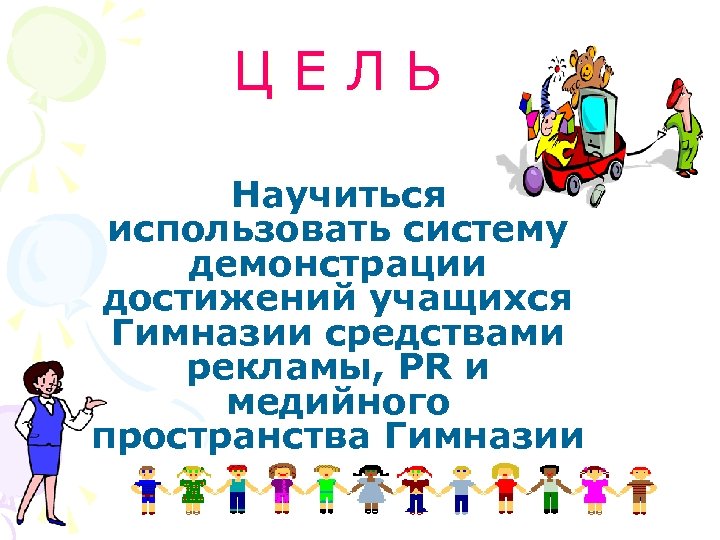 Ц Е Л Ь

Научиться использовать систему демонстрации достижений учащихся Гимназии средствами рекламы, PR и медийного пространства Гимназии